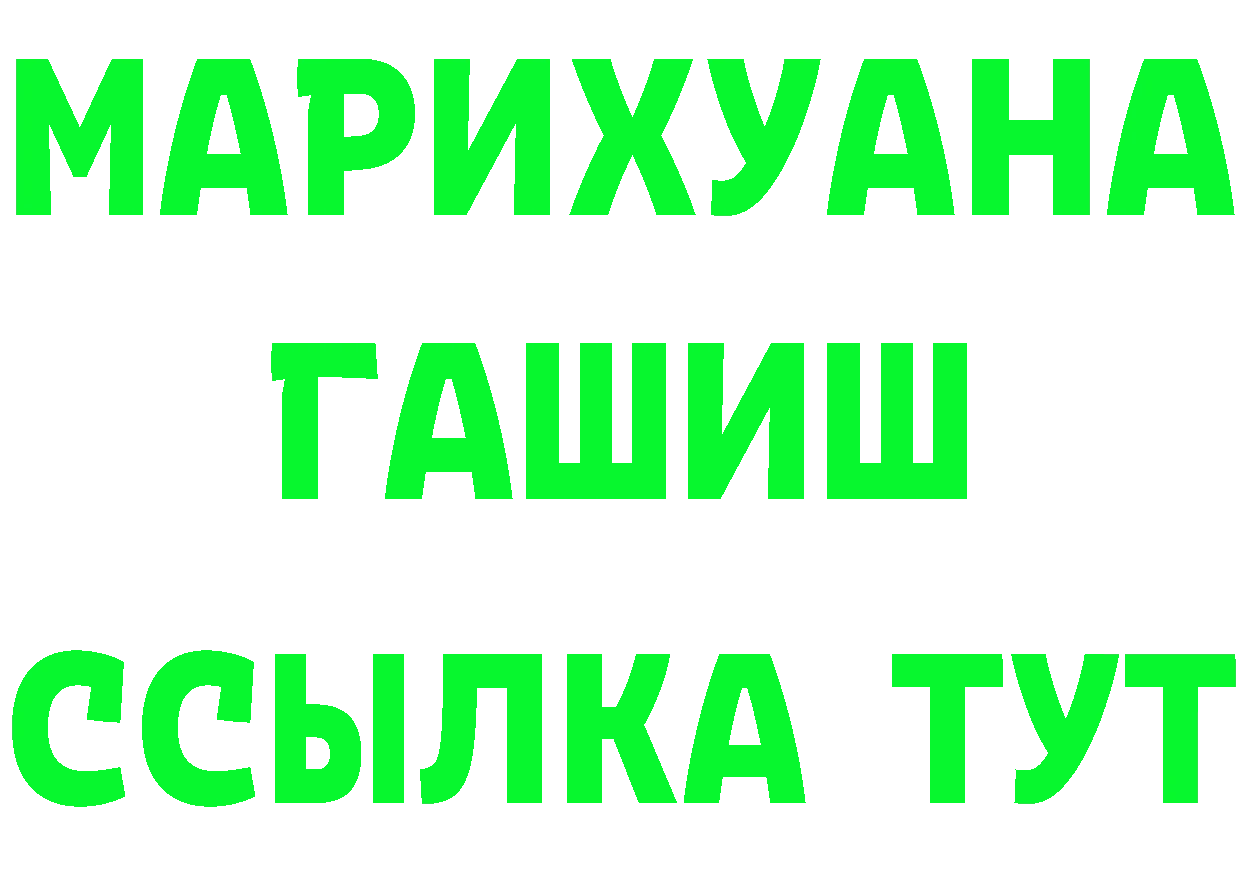 МАРИХУАНА
ГАШИШ
ССЫЛКА ТУТ